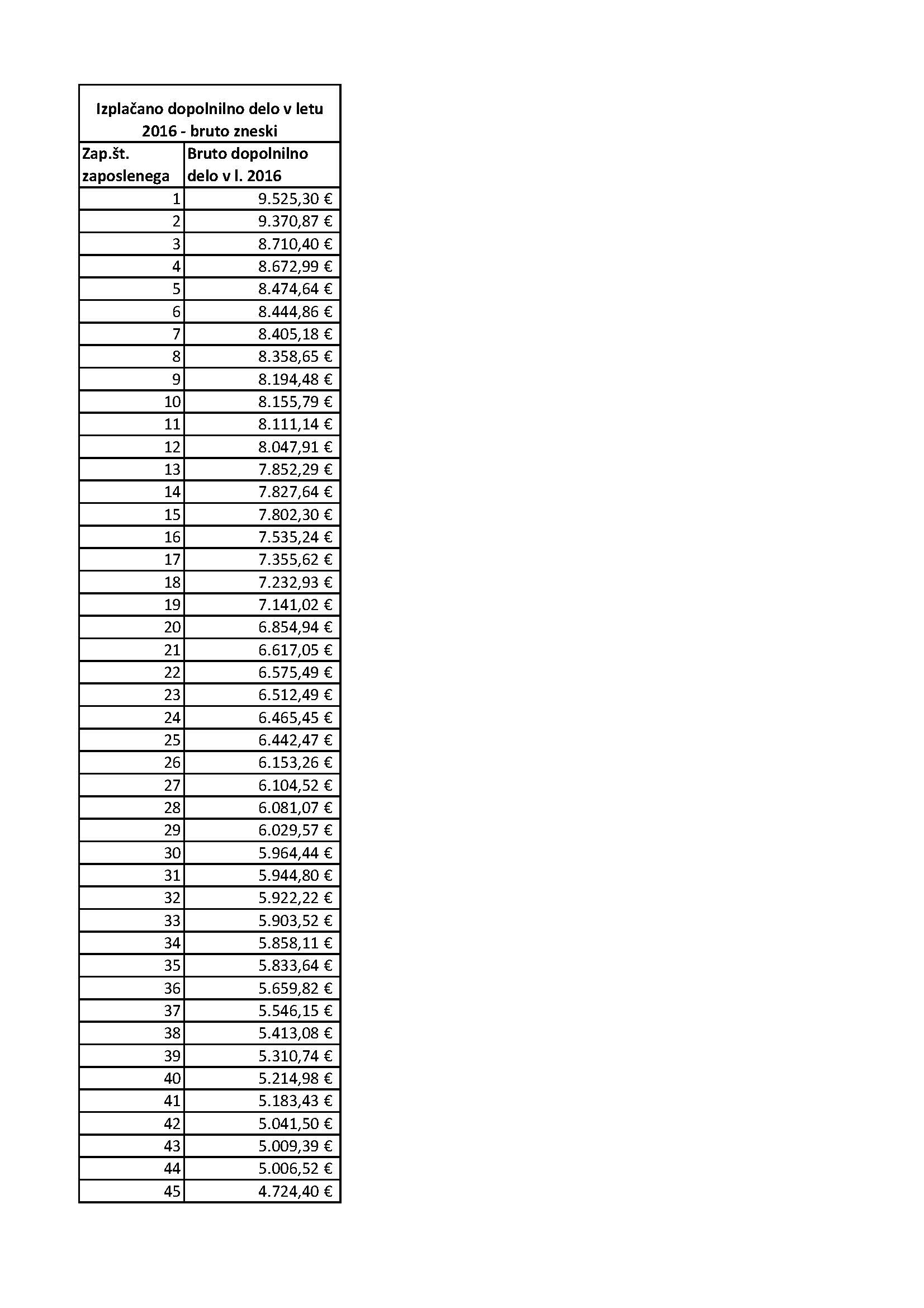 Izplačano dopolnilno delo v letu 2016 - bruto zneski

| Zap.št. zaposlenega | Bruto dopolnilno delo v l. 2016 |
|---|---|
| 1 | 9.525,30 € |
| 2 | 9.370,87 € |
| 3 | 8.710,40 € |
| 4 | 8.672,99 € |
| 5 | 8.474,64 € |
| 6 | 8.444,86 € |
| 7 | 8.405,18 € |
| 8 | 8.358,65 € |
| 9 | 8.194,48 € |
| 10 | 8.155,79 € |
| 11 | 8.111,14 € |
| 12 | 8.047,91 € |
| 13 | 7.852,29 € |
| 14 | 7.827,64 € |
| 15 | 7.802,30 € |
| 16 | 7.535,24 € |
| 17 | 7.355,62 € |
| 18 | 7.232,93 € |
| 19 | 7.141,02 € |
| 20 | 6.854,94 € |
| 21 | 6.617,05 € |
| 22 | 6.575,49 € |
| 23 | 6.512,49 € |
| 24 | 6.465,45 € |
| 25 | 6.442,47 € |
| 26 | 6.153,26 € |
| 27 | 6.104,52 € |
| 28 | 6.081,07 € |
| 29 | 6.029,57 € |
| 30 | 5.964,44 € |
| 31 | 5.944,80 € |
| 32 | 5.922,22 € |
| 33 | 5.903,52 € |
| 34 | 5.858,11 € |
| 35 | 5.833,64 € |
| 36 | 5.659,82 € |
| 37 | 5.546,15 € |
| 38 | 5.413,08 € |
| 39 | 5.310,74 € |
| 40 | 5.214,98 € |
| 41 | 5.183,43 € |
| 42 | 5.041,50 € |
| 43 | 5.009,39 € |
| 44 | 5.006,52 € |
| 45 | 4.724,40 € |